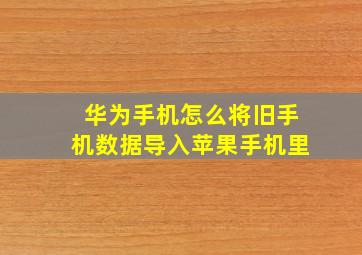 华为手机怎么将旧手机数据导入苹果手机里